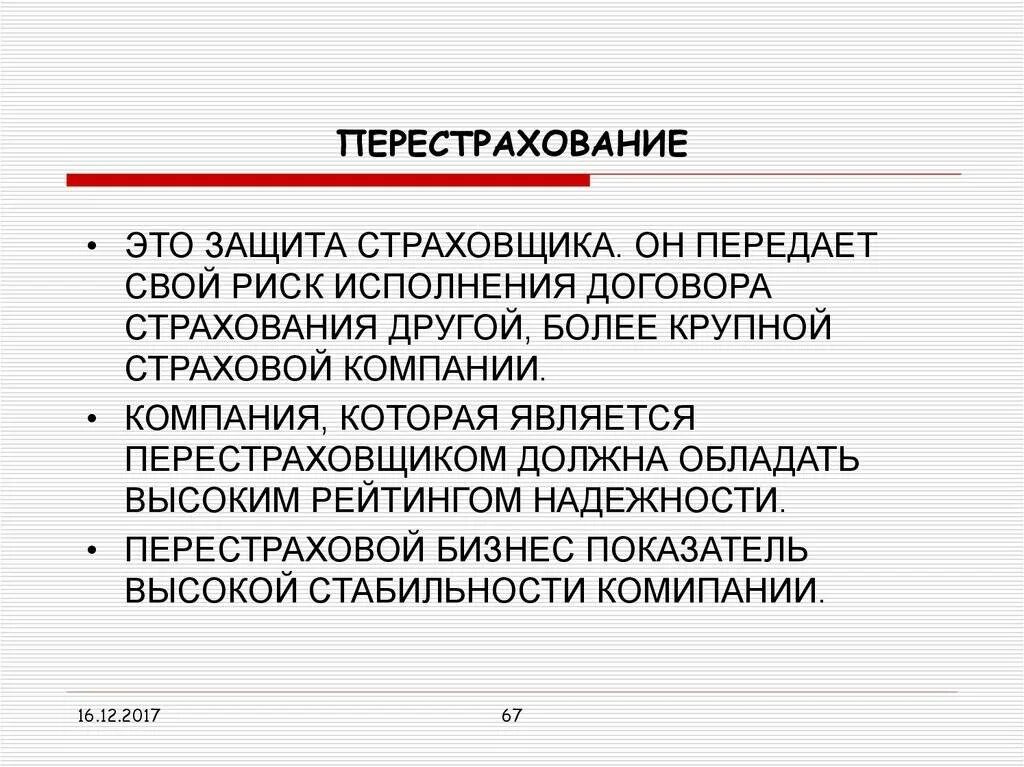 ПЕРЕСТРАХОВАНИЕ

• ЭТО ЗАЩИТА СТРАХОВЩИКА. ОН ПЕРЕДАЕТ СВОЙ РИСК ИСПОЛНЕНИЯ ДОГОВОРА СТРАХОВАНИЯ ДРУГОЙ, БОЛЕЕ КРУПНОЙ СТРАХОВОЙ КОМПАНИИ.

• КОМПАНИЯ, КОТОРАЯ ЯВЛЯЕТСЯ ПЕРЕСТРАХОВЩИКОМ ДОЛЖНА ОБЛАДАТЬ ВЫСОКИМ РЕЙТИНГОМ НАДЕЖНОСТИ.

• ПЕРЕСТРАХОВОЙ БИЗНЕС ПОКАЗАТЕЛЬ ВЫСОКОЙ СТАБИЛЬНОСТИ КОМИПАНИИ.

16.12.2017

67